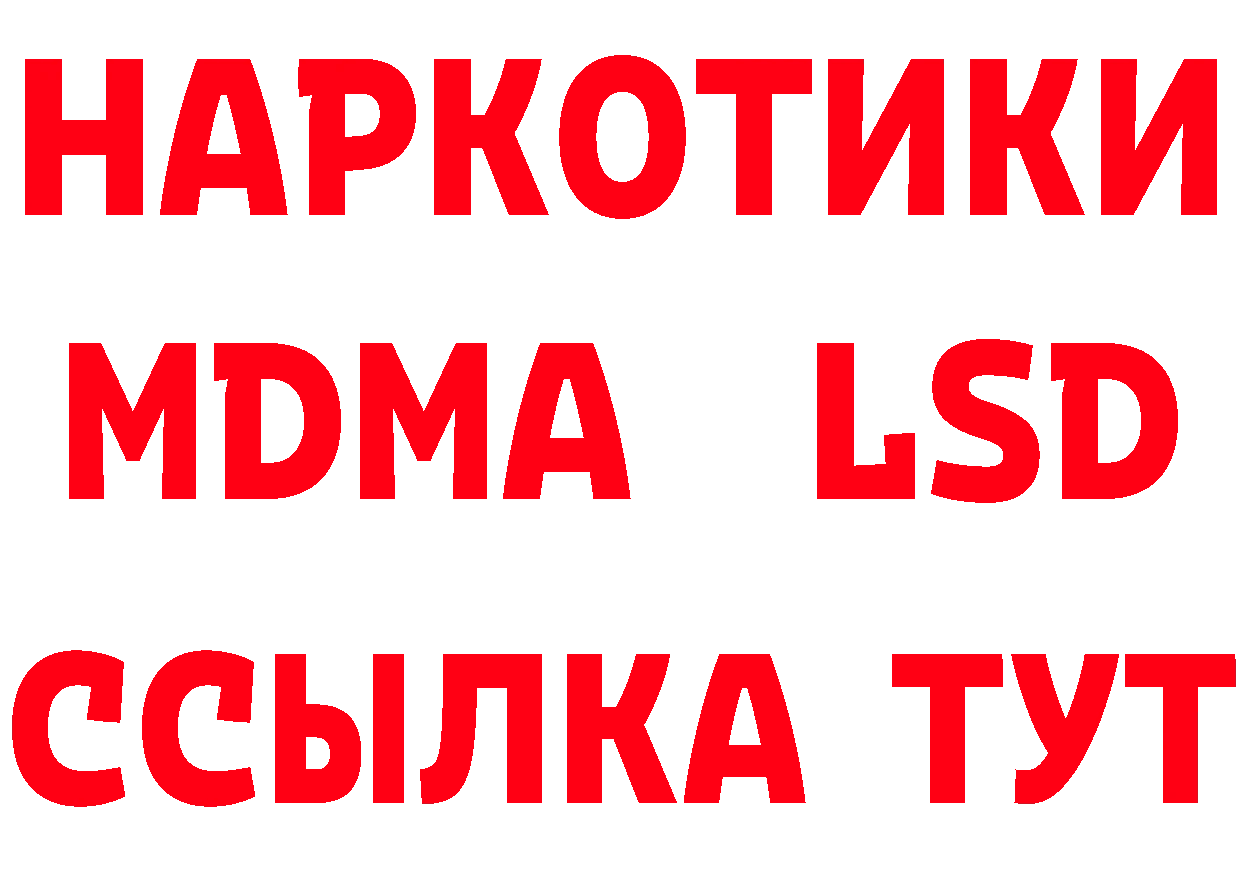 НАРКОТИКИ
MDMA LSD
ССЫЛКА ТУТ